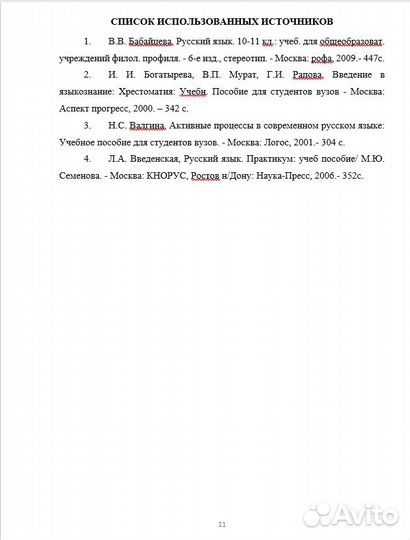 СПИСОК ИСПОЛЬЗОВАННЫХ ИСТОЧНИКОВ

1. В.В. Бабайцева, Русский язык. 10-11 кл.: учеб. для общеобразоват. учреждений филол. профиля. - 6-е изд., стереотип. - Москва: рофа, 2009.- 447с.

2. И. И. Богатырева, В.П. Мурат, Г.И. Рапова, Введение в языкознание: Хрестоматия: Учебн. Пособие для студентов вузов - Москва: Аспект прогресс, 2000. – 342 с.

3. Н.С. Валгина, Активные процессы в современном русском языке: Учебное пособие для студентов вузов. - Москва: Логос, 2001.- 304 с.

4. Л.А. Введенская, Русский язык. Практикум: учеб пособие/ М.Ю. Семенова. - Москва: КНОРУС, Ростов н/Дону: Наука-Пресс, 2006.- 352с.

11

Avito